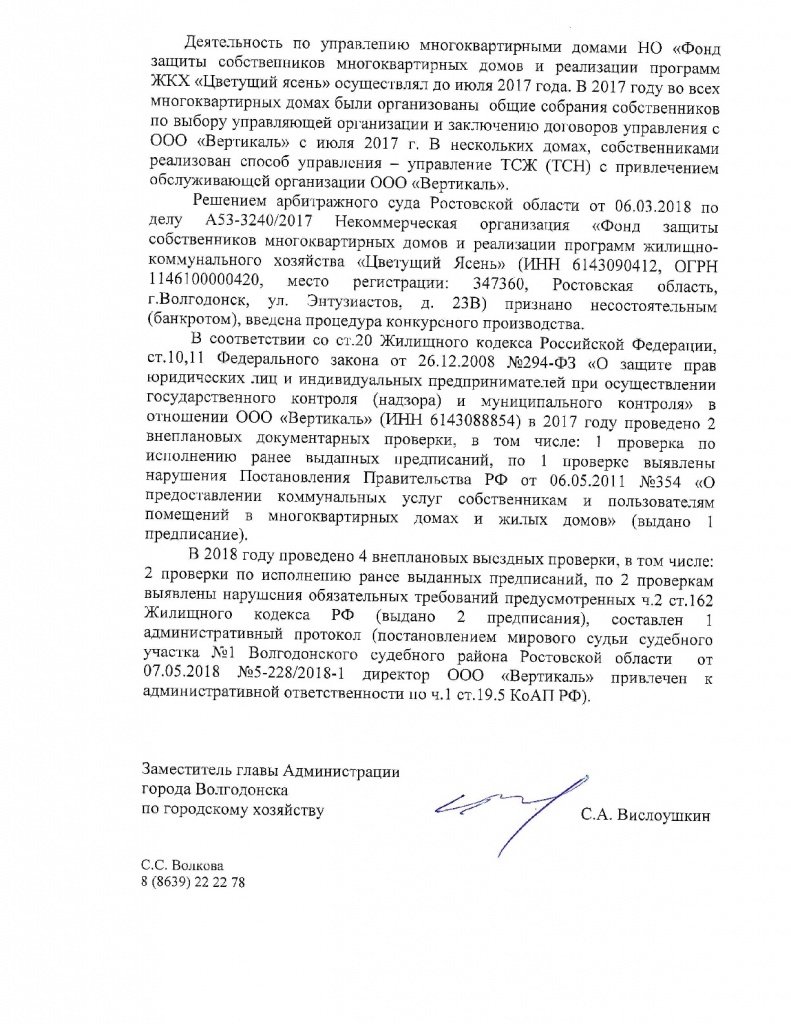 Деятельность по управлению многоквартирными домами НО «Фонд защиты собственников многоквартирных домов и реализации программ ЖКХ «Цветущий ясень» осуществлял до июля 2017 года. В 2017 году во всех многоквартирных домах были организованы общие собрания собственников по выбору управляющей организации и заключению договоров управления с ООО «Вертикаль» с июля 2017 г. В нескольких домах, собственниками реализован способ управления – управление ТСЖ (ТСН) с привлечением обслуживающей организации ООО «Вертикаль».

Решением арбитражного суда Ростовской области от 06.03.2018 по делу А53-3240/2017 Некоммерческая организация «Фонд защиты собственников многоквартирных домов и реализации программ жилищно-коммунального хозяйства «Цветущий Ясень» (ИНН 6143090412, ОГРН 1146100000420, место регистрации: 347360, Ростовская область, г.Волгодонск, ул. Энтузиастов, д. 23В) признано несостоятельным (банкротом), введена процедура конкурсного производства.

В соответствии со ст.20 Жилищного кодекса Российской Федерации, ст.10,11 Федерального закона от 26.12.2008 №294-ФЗ «О защите прав юридических лиц и индивидуальных предпринимателей при осуществлении государственного контроля (надзора) и муниципального контроля» в отношении ООО «Вертикаль» (ИНН 6143088854) в 2017 году проведено 2 внеплановых документарных проверки, в том числе: 1 проверка по исполнению ранее выданных предписаний, по 1 проверке выявлены нарушения Постановления Правительства РФ от 06.05.2011 №354 «О предоставлении коммунальных услуг собственникам и пользователям помещений в многоквартирных домах и жилых домов» (выдано 1 предписание).

В 2018 году проведено 4 внеплановых выездных проверки, в том числе: 2 проверки по исполнению ранее выданных предписаний, по 2 проверкам выявлены нарушения обязательных требований предусмотренных ч.2 ст.162 Жилищного кодекса РФ (выдано 2 предписания), составлен 1 административный протокол (постановлением мирового судьи судебного участка №1 Волгодонского судебного района Ростовской области от 07.05.2018 №5-228/2018-1 директор ООО «Вертикаль» привлечен к административной ответственности по ч.1 ст.19.5 КоАП РФ).

Заместитель главы Администрации
города Волгодонска
по городскому хозяйству
С.А. Вислоушкин

С.С. Волкова
8 (8639) 22 22 78